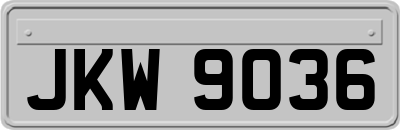 JKW 9036